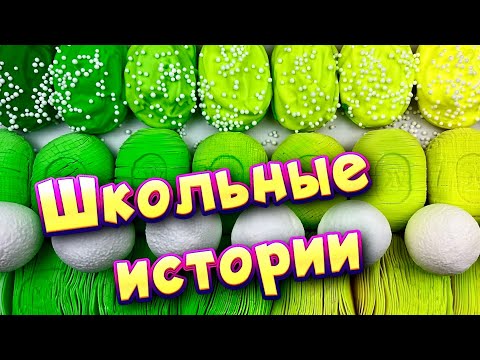 Школьные истории